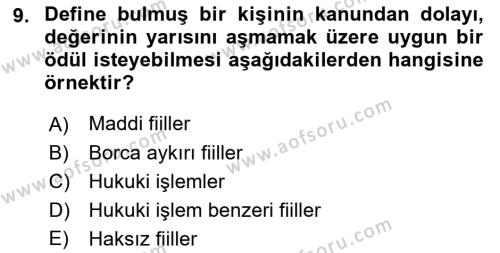 9. Define bulmuş bir kişinin kanundan dolayı, değerinin yarısını aşmamak üzere uygun bir ödül isteyebilmesi aşağıdakilerden hangisine örnektir?

A) Maddi fiiller
B) Borca aykırı fiiller
C) Hukuki işlemler
D) Hukuki işlem benzeri fiiller
E) Haksız fiiller

www.aofsoru.com